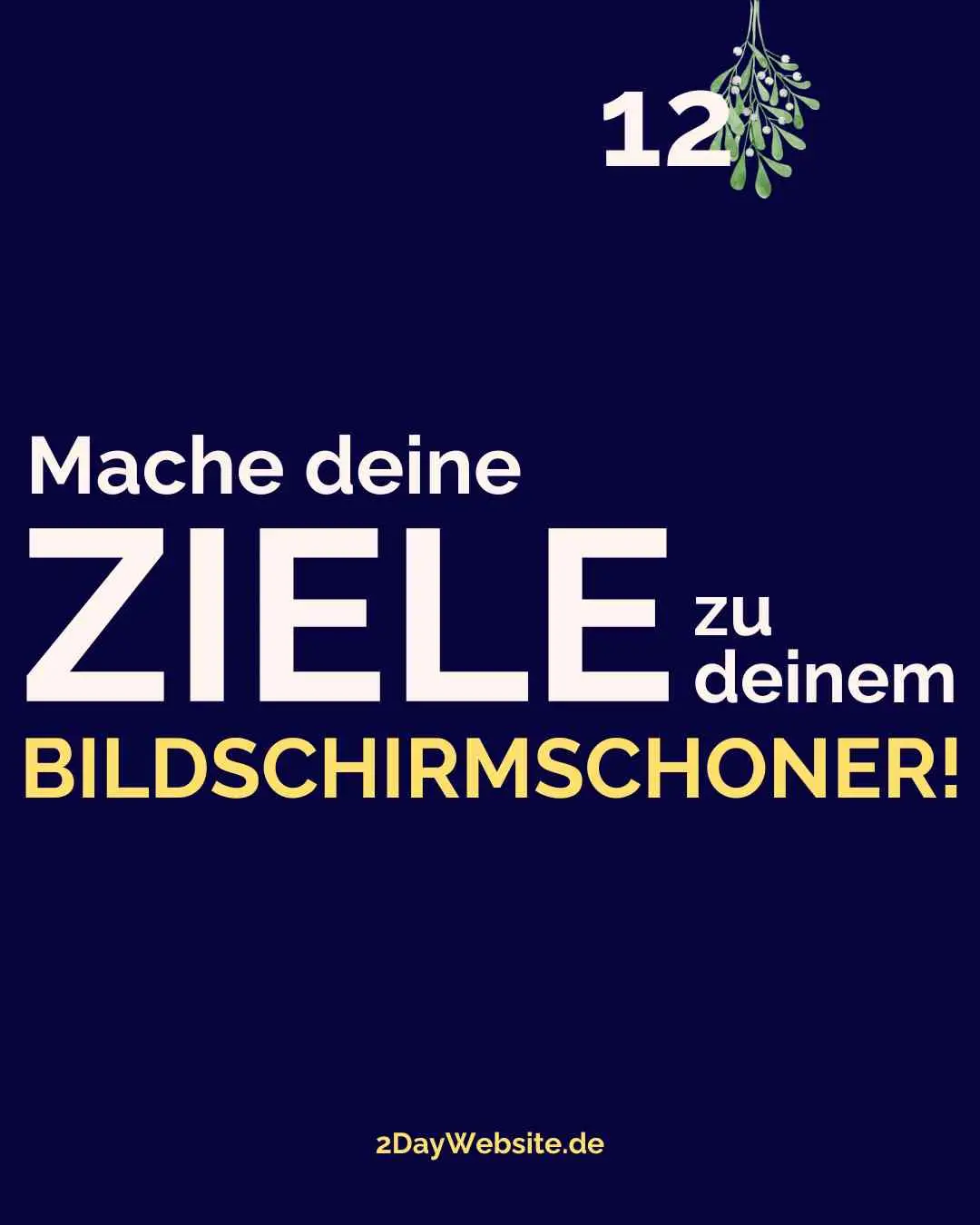 12

Mache deine ZIELE zu deinem BILDSCHIRMSCHONER!

2DayWebsite.de